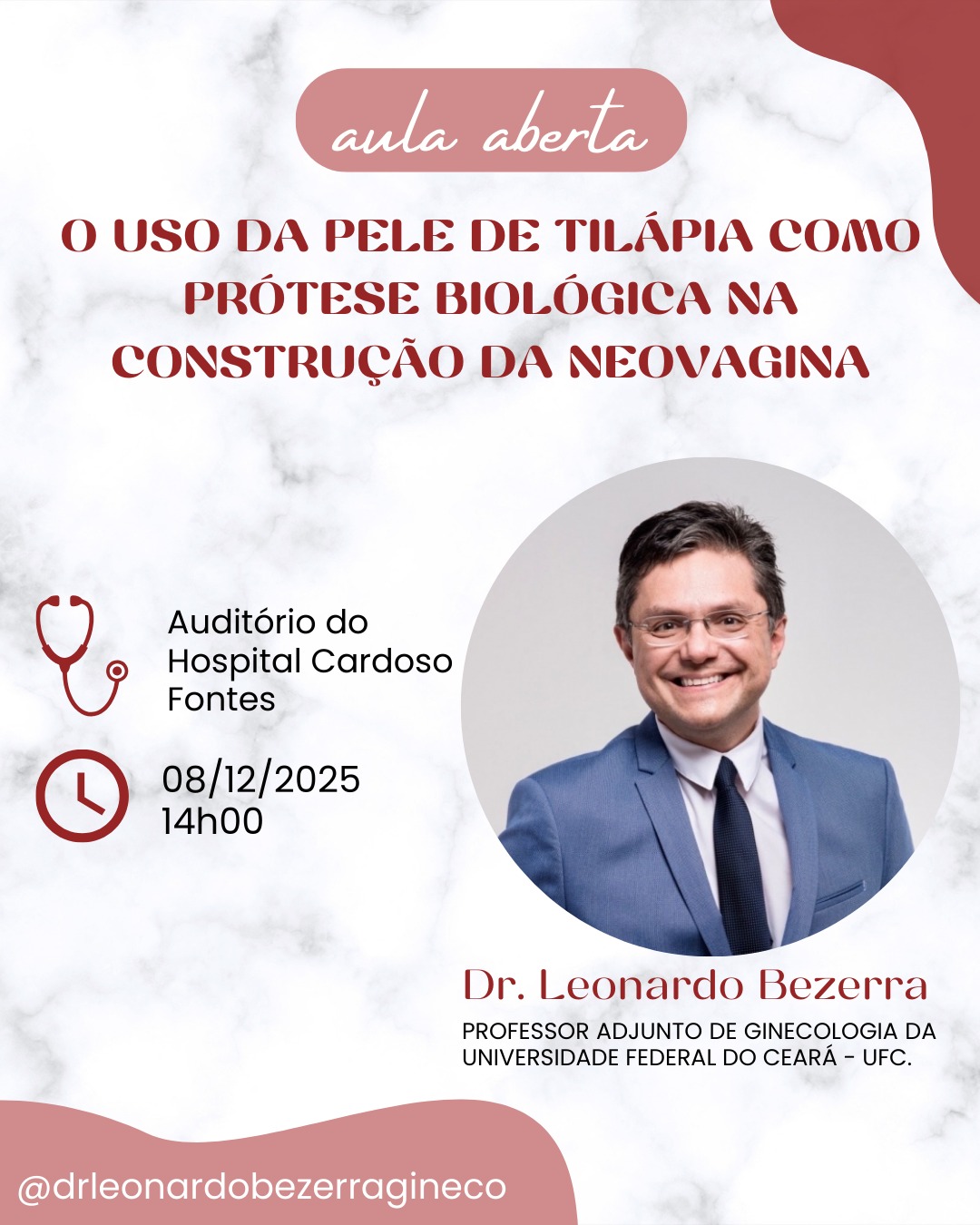 aula aberta

O USO DA PELE DE TILÁPIA COMO PRÓTESE BIOLÓGICA NA CONSTRUÇÃO DA NEOVAGINA

Auditório do Hospital Cardoso Fontes

08/12/2025
14h00

Dr. Leonardo Bezerra

PROFESSOR ADJUNTO DE GINECOLOGIA DA UNIVERSIDADE FEDERAL DO CEARÁ - UFC.

@drleonardobezerragineco